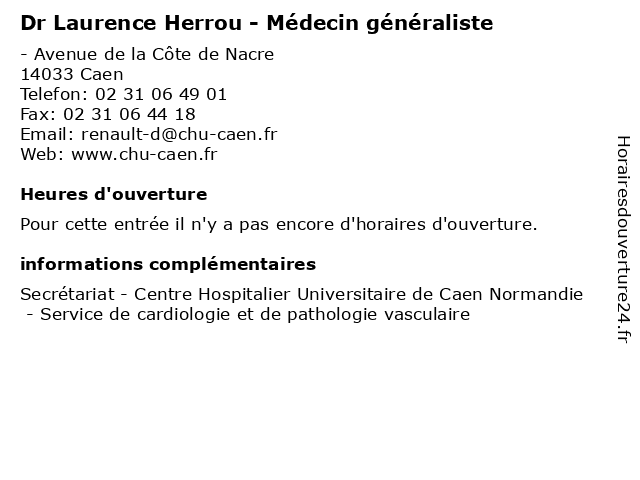 Dr Laurence Herrou - Médecin généraliste

- Avenue de la Côte de Nacre
14033 Caen
Telefon: 02 31 06 49 01
Fax: 02 31 06 44 18
Email: renault-d@chu-caen.fr
Web: www.chu-caen.fr

Heures d'ouverture

Pour cette entrée il n'y a pas encore d'horaires d'ouverture.

informations complémentaires

Secrétariat - Centre Hospitalier Universitaire de Caen Normandie - Service de cardiologie et de pathologie vasculaire

Horairesdouverture24.fr